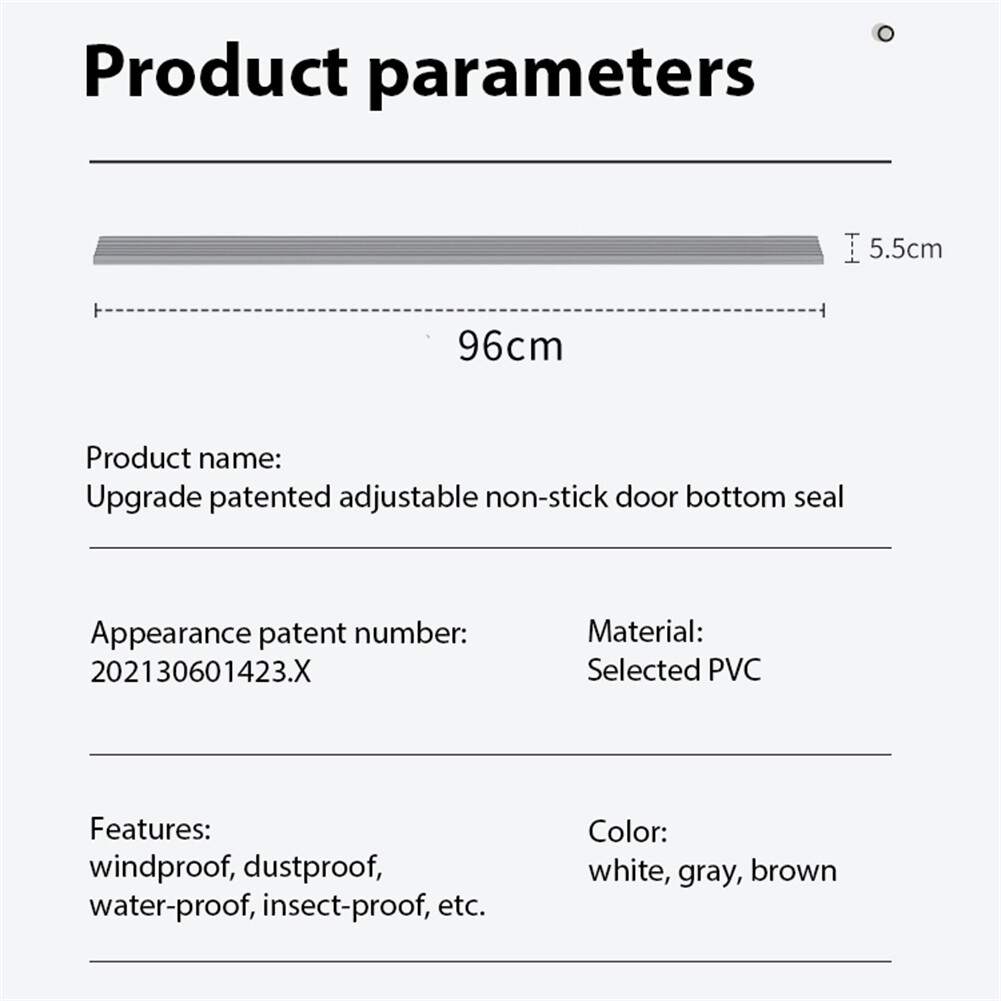 Product parameters

5.5cm

96cm

Product name:
Upgrade patented adjustable non-stick door bottom seal

Appearance patent number:
202130601423.X

Material:
Selected PVC

Features:
windproof, dustproof,
water-proof, insect-proof, etc.

Color:
white, gray, brown